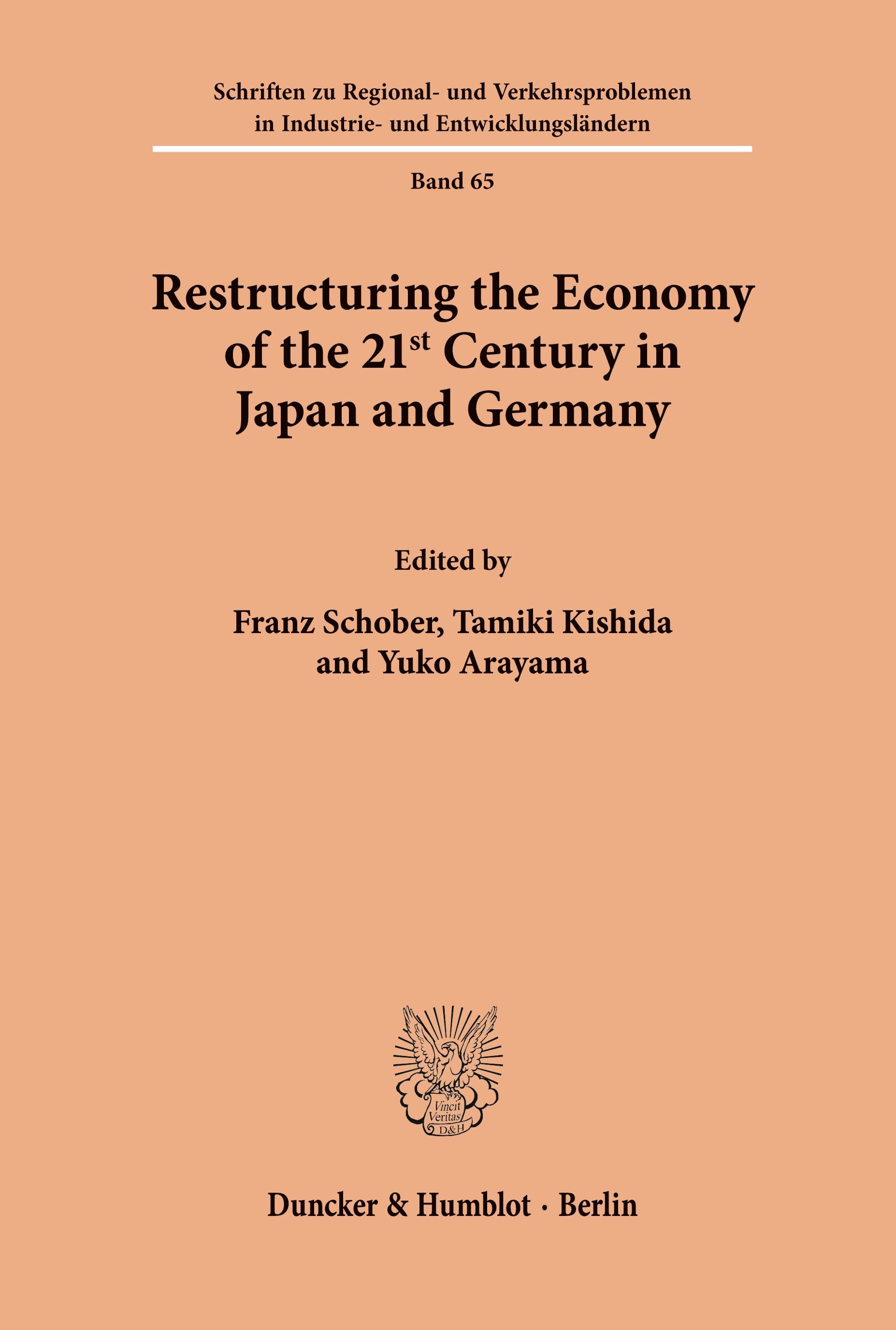 Schriften zu Regional- und Verkehrsproblemen in Industrie- und Entwicklungsländern

Band 65

Restructuring the Economy of the 21$^{st}$ Century in Japan and Germany

Edited by

Franz Schober, Tamiki Kishida and Yuko Arayama

Vincit Veritas D&H

Duncker & Humblot · Berlin